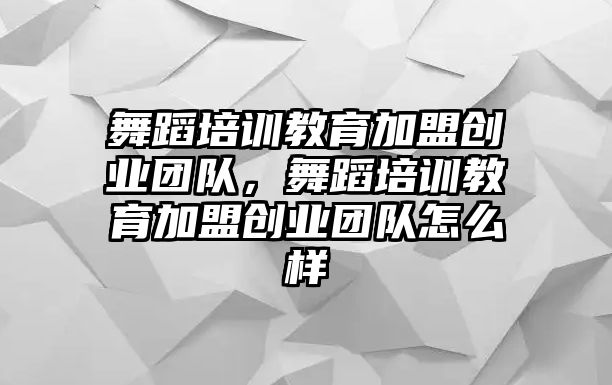 舞蹈培训教育加盟创业团队，舞蹈培训教育加盟创业团队怎么样